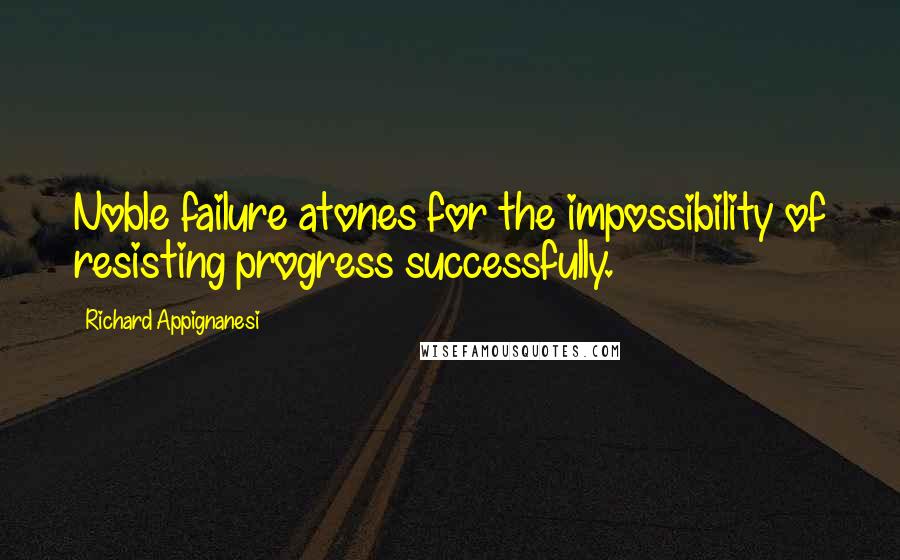 Noble failure atones for the impossibility of resisting progress successfully.

Richard Appignanesi

WISEFAMOUSQUOTES.COM